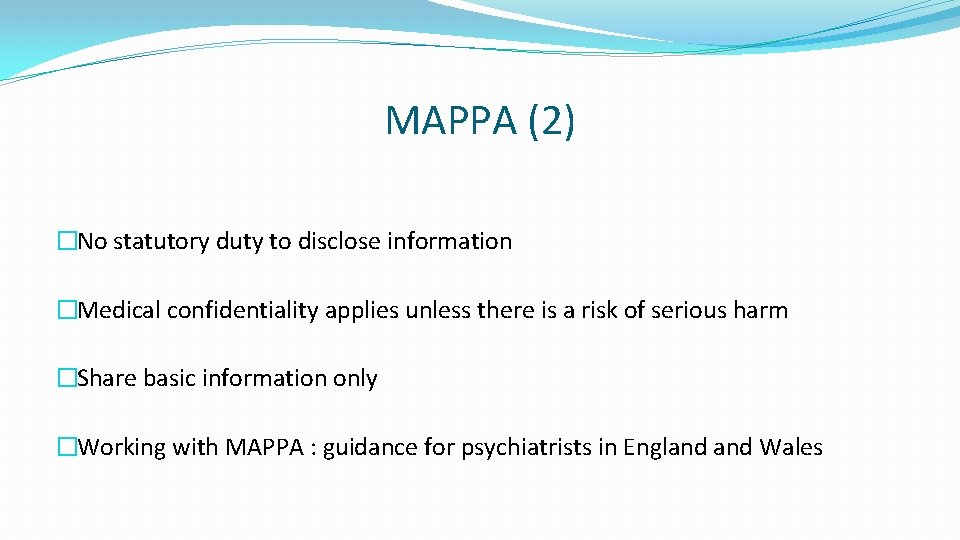 MAPPA (2)

�No statutory duty to disclose information

�Medical confidentiality applies unless there is a risk of serious harm

�Share basic information only

�Working with MAPPA : guidance for psychiatrists in England and Wales